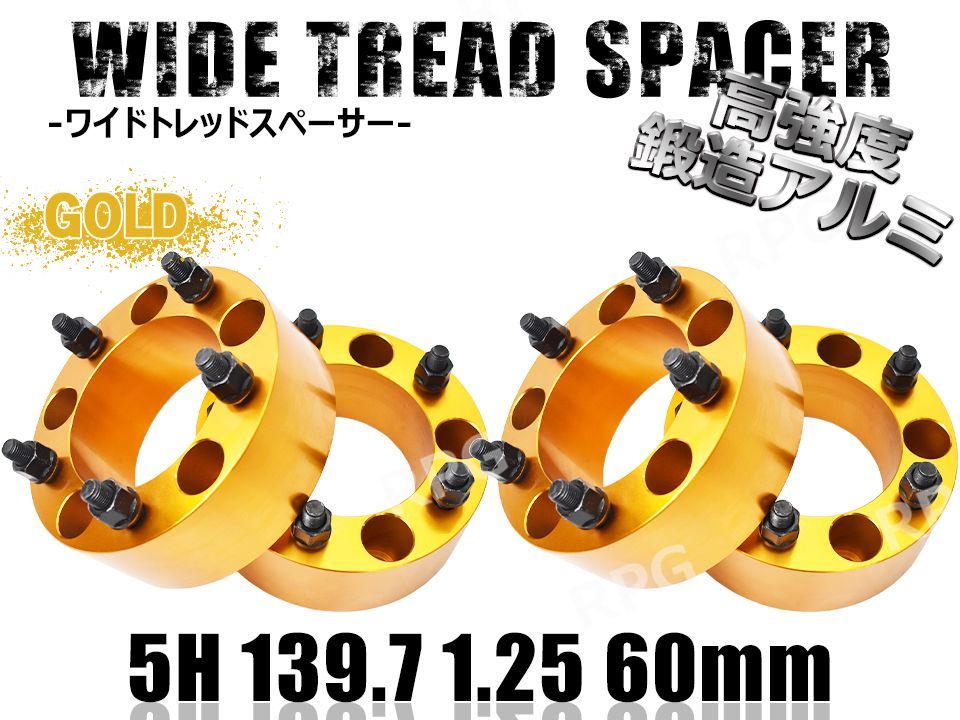 WIDE TREAD SPACER
-ワイドトレッドスペーサー-

高強度
鍛造アルミ

GOLD

RPG

5H 139.7 1.25 60mm